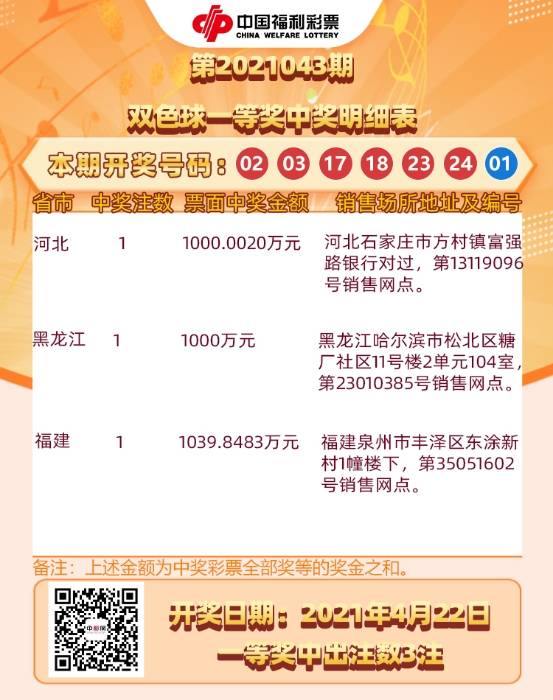 中国福利彩票
CHINA WELFARE LOTTERY

第2021043期

双色球一等奖中奖明细表

本期开奖号码：02 03 17 18 23 24 01

| 省市 | 中奖注数 | 票面中奖金额 | 销售场所地址及编号 |
|---|---|---|---|
| 河北 | 1 | 1000.0020万元 | 河北石家庄市方村镇富强路银行对过，第13119096号销售网点。 |
| 黑龙江 | 1 | 1000万元 | 黑龙江哈尔滨市松北区糖厂社区11号楼2单元104室，第23010385号销售网点。 |
| 福建 | 1 | 1039.8483万元 | 福建泉州市丰泽区东涂新村1幢楼下，第35051602号销售网点。 |

备注：上述金额为中奖彩票全部奖等的奖金之和。

中彩网

开奖日期：2021年4月22日
一等奖中出注数3注